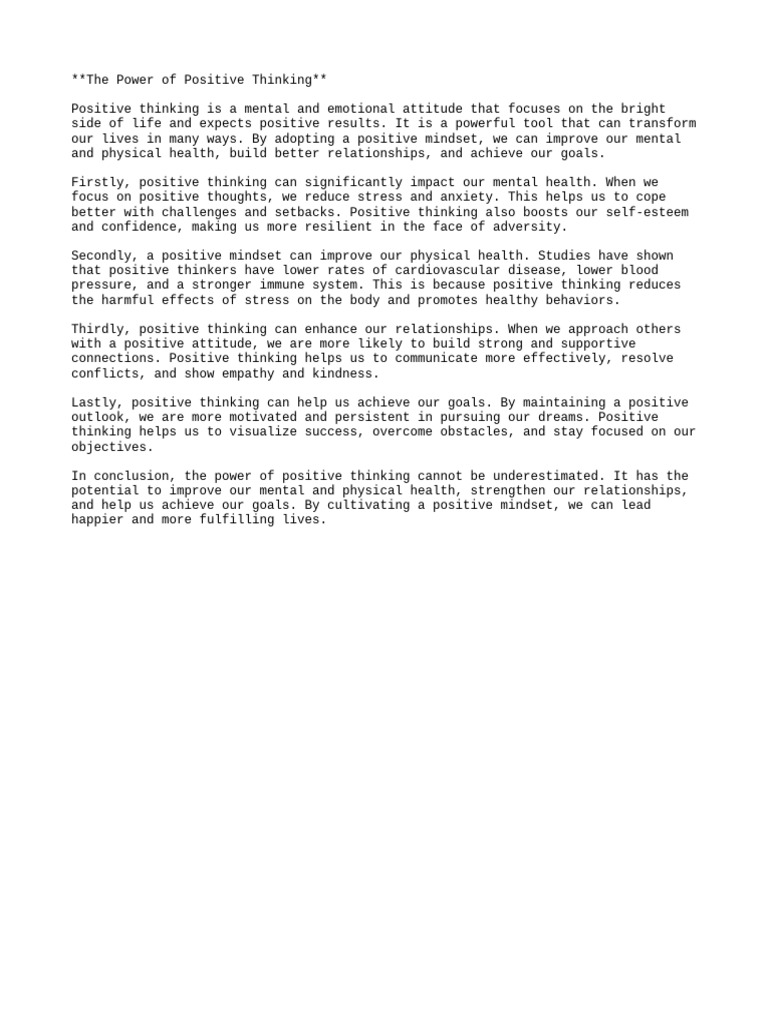 **The Power of Positive Thinking**

Positive thinking is a mental and emotional attitude that focuses on the bright side of life and expects positive results. It is a powerful tool that can transform our lives in many ways. By adopting a positive mindset, we can improve our mental and physical health, build better relationships, and achieve our goals.

Firstly, positive thinking can significantly impact our mental health. When we focus on positive thoughts, we reduce stress and anxiety. This helps us to cope better with challenges and setbacks. Positive thinking also boosts our self-esteem and confidence, making us more resilient in the face of adversity.

Secondly, a positive mindset can improve our physical health. Studies have shown that positive thinkers have lower rates of cardiovascular disease, lower blood pressure, and a stronger immune system. This is because positive thinking reduces the harmful effects of stress on the body and promotes healthy behaviors.

Thirdly, positive thinking can enhance our relationships. When we approach others with a positive attitude, we are more likely to build strong and supportive connections. Positive thinking helps us to communicate more effectively, resolve conflicts, and show empathy and kindness.

Lastly, positive thinking can help us achieve our goals. By maintaining a positive outlook, we are more motivated and persistent in pursuing our dreams. Positive thinking helps us to visualize success, overcome obstacles, and stay focused on our objectives.

In conclusion, the power of positive thinking cannot be underestimated. It has the potential to improve our mental and physical health, strengthen our relationships, and help us achieve our goals. By cultivating a positive mindset, we can lead happier and more fulfilling lives.